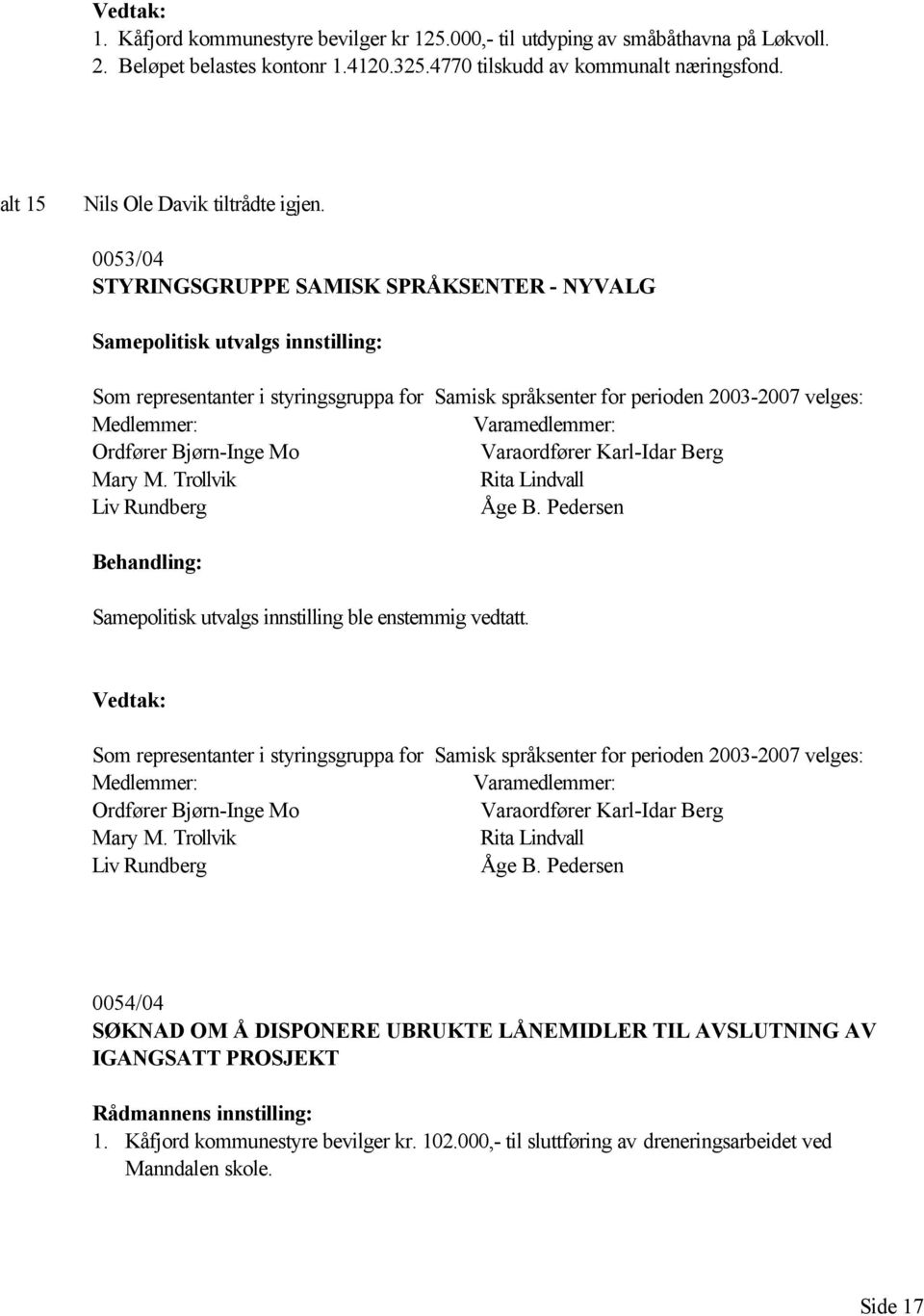 Vedtak:
1. Kåfjord kommunestyre bevilger kr 125.000,- til utdyping av småbåthavna på Løkvoll.
2. Beløpet belastes kontonr 1.4120.325.4770 tilskudd av kommunalt næringsfond.

alt 15 Nils Ole Davik tiltrådte igjen.

0053/04
STYRINGSGRUPPE SAMISK SPRÅKSENTER - NYVALG

Samepolitisk utvalgs innstilling:

Som representanter i styringsgruppa for Samisk språksenter for perioden 2003-2007 velges:

| Medlemmer: | Varamedlemmer: |
|---|---|
| Ordfører Bjørn-Inge Mo | Varaordfører Karl-Idar Berg |
| Mary M. Trollvik | Rita Lindvall |
| Liv Rundberg | Åge B. Pedersen |

Behandling:

Samepolitisk utvalgs innstilling ble enstemmig vedtatt.

Vedtak:

Som representanter i styringsgruppa for Samisk språksenter for perioden 2003-2007 velges:

| Medlemmer: | Varamedlemmer: |
|---|---|
| Ordfører Bjørn-Inge Mo | Varaordfører Karl-Idar Berg |
| Mary M. Trollvik | Rita Lindvall |
| Liv Rundberg | Åge B. Pedersen |

0054/04
SØKNAD OM Å DISPONERE UBRUKTE LÅNEMIDLER TIL AVSLUTNING AV IGANGSATT PROSJEKT

Rådmannens innstilling:
1. Kåfjord kommunestyre bevilger kr. 102.000,- til sluttføring av dreneringsarbeidet ved Manndalen skole.

Side 17